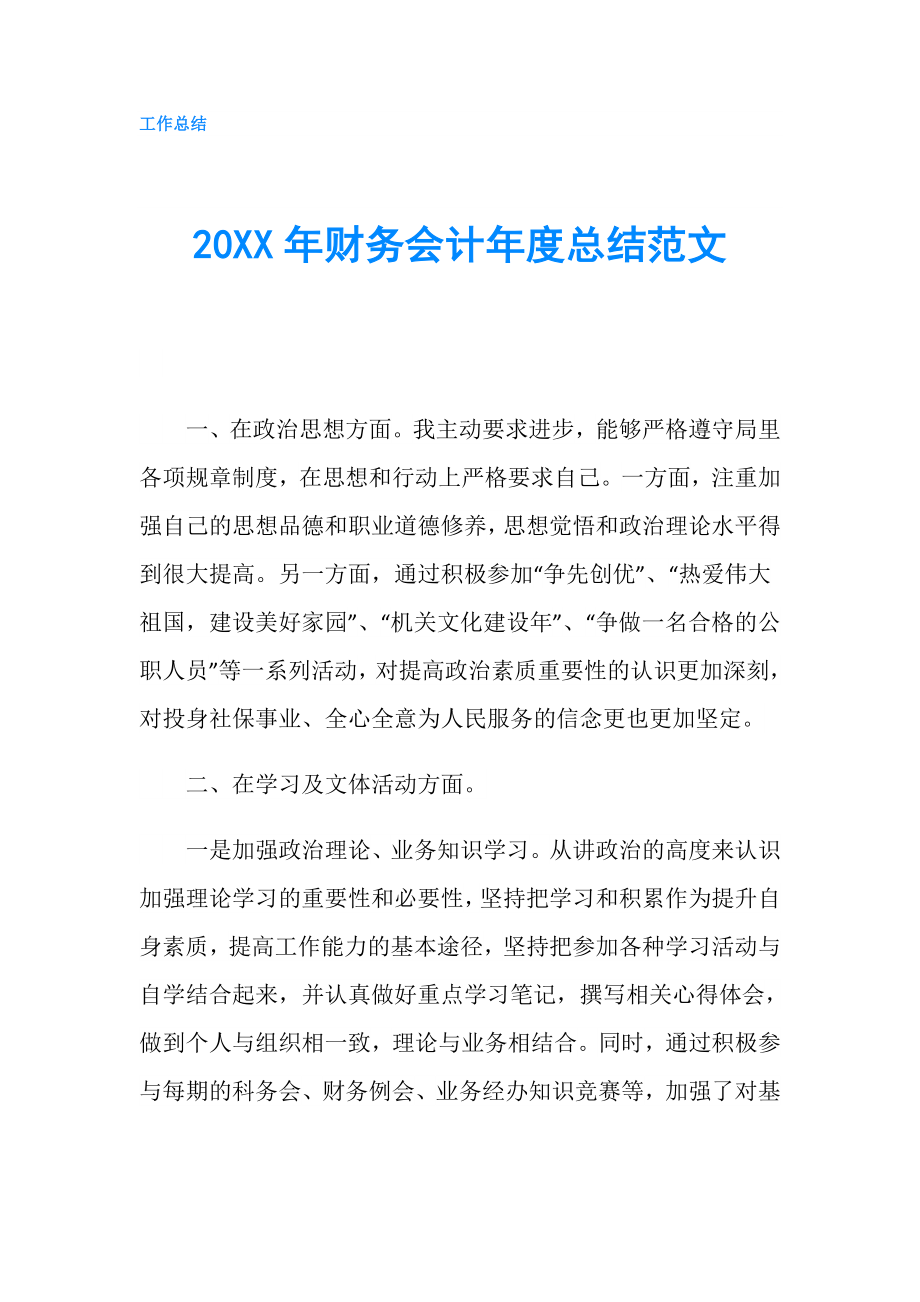 工作总结

20XX 年财务会计年度总结范文

一、在政治思想方面。我主动要求进步，能够严格遵守局里各项规章制度，在思想和行动上严格要求自己。一方面，注重加强自己的思想品德和职业道德修养，思想觉悟和政治理论水平得到很大提高。另一方面，通过积极参加“争先创优”、“热爱伟大祖国，建设美好家园”、“机关文化建设年”、“争做一名合格的公职人员”等一系列活动，对提高政治素质重要性的认识更加深刻，对投身社保事业、全心全意为人民服务的信念更也更加坚定。

二、在学习及文体活动方面。

一是加强政治理论、业务知识学习。从讲政治的高度来认识加强理论学习的重要性和必要性，坚持把学习和积累作为提升自身素质，提高工作能力的基本途径，坚持把参加各种学习活动与自学结合起来，并认真做好重点学习笔记，撰写相关心得体会，做到个人与组织相一致，理论与业务相结合。同时，通过积极参与每期的科务会、财务例会、业务经办知识竞赛等，加强了对基